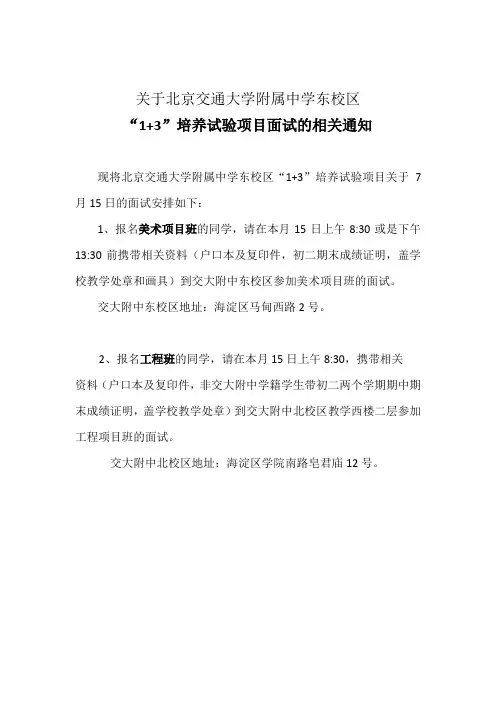 关于北京交通大学附属中学东校区
“1+3”培养试验项目面试的相关通知

现将北京交通大学附属中学东校区“1+3”培养试验项目关于 7 月 15 日的面试安排如下：

1、报名美术项目班的同学，请在本月 15 日上午 8:30 或是下午 13:30 前携带相关资料（户口本及复印件，初二期末成绩证明，盖学校教学处章和画具）到交大附中东校区参加美术项目班的面试。

交大附中东校区地址：海淀区马甸西路 2 号。

2、报名工程班的同学，请在本月 15 日上午 8:30，携带相关资料（户口本及复印件，非交大附中学籍学生带初二两个学期期中期末成绩证明，盖学校教学处章）到交大附中北校区教学西楼二层参加工程项目班的面试。

交大附中北校区地址：海淀区学院南路皂君庙 12 号。